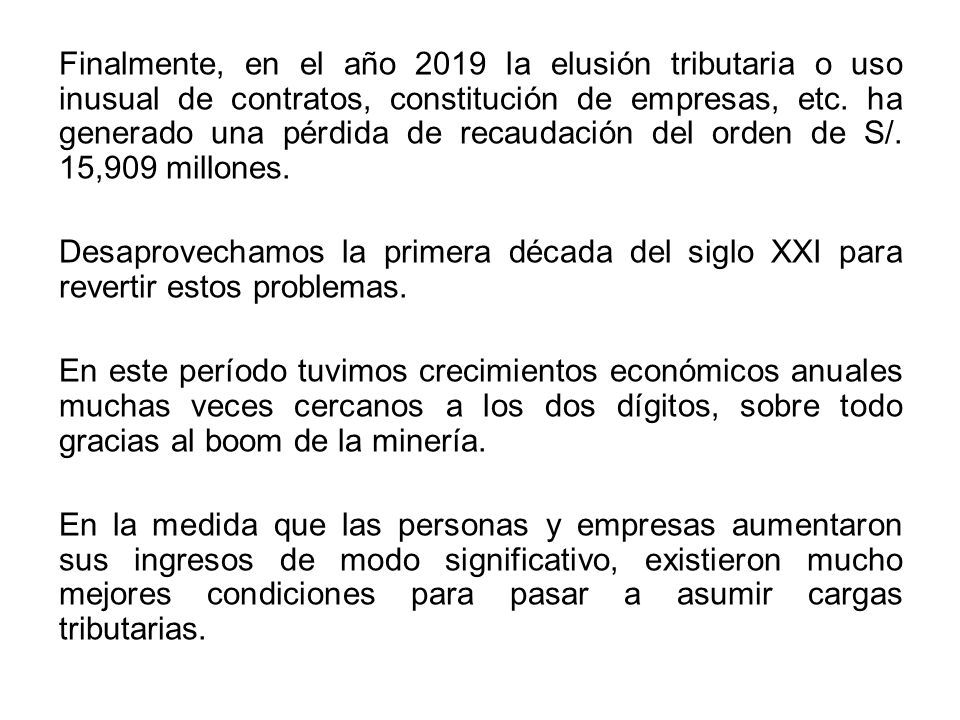 Finalmente, en el año 2019 la elusión tributaria o uso inusual de contratos, constitución de empresas, etc. ha generado una pérdida de recaudación del orden de S/. 15,909 millones.

Desaprovechamos la primera década del siglo XXI para revertir estos problemas.

En este período tuvimos crecimientos económicos anuales muchas veces cercanos a los dos dígitos, sobre todo gracias al boom de la minería.

En la medida que las personas y empresas aumentaron sus ingresos de modo significativo, existieron mucho mejores condiciones para pasar a asumir cargas tributarias.